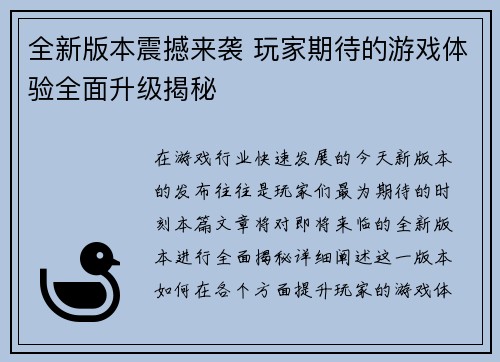 全新版本震撼来袭 玩家期待的游戏体验全面升级揭秘

在游戏行业快速发展的今天新版本的发布往往是玩家们最为期待的时刻本篇文章将对即将来临的全新版本进行全面揭秘详细阐述这一版本如何在各个方面提升玩家的游戏体